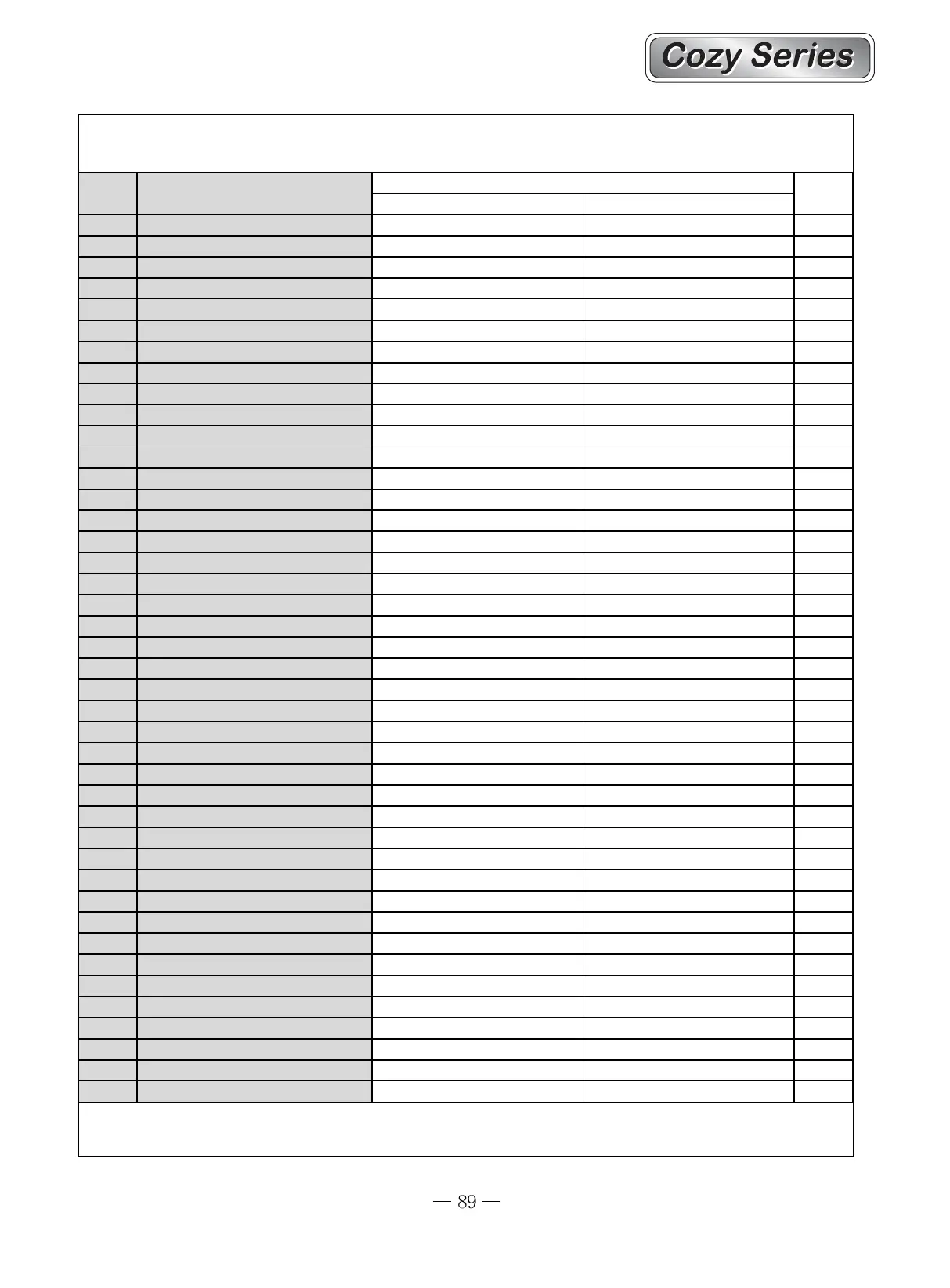 Cozy Series

— 89 —